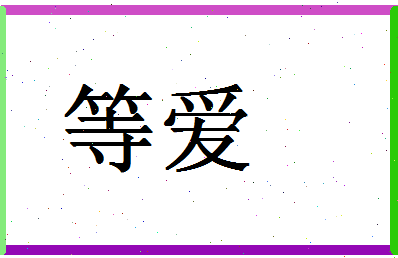 等爱